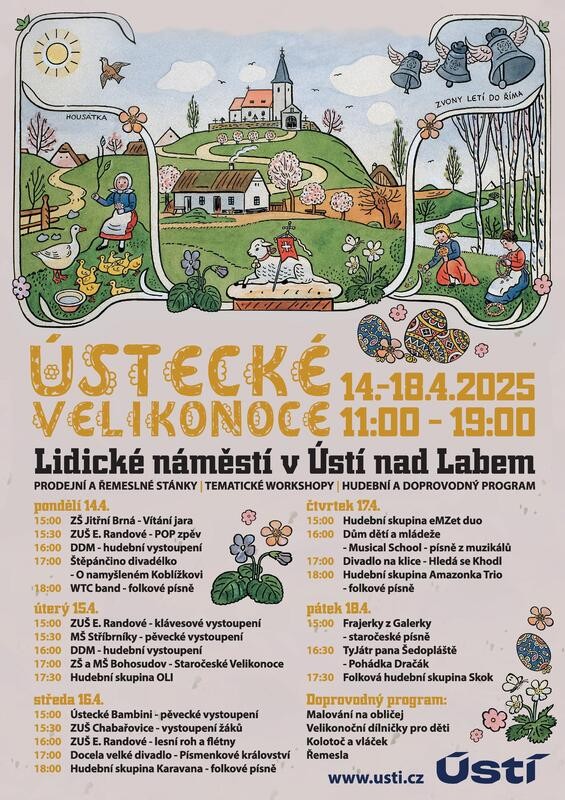 HOUSÁTKA

ZVONY LETÍ DO ŘÍMA

ÚSTECKÉ VELIKONOCE

14.-18.4.2025
11:00 - 19:00

Lidické náměstí v Ústí nad Labem

PRODEJNÍ A ŘEMESLNÉ STÁNKY | TEMATICKÉ WORKSHOPY | HUDEBNÍ A DOPROVODNÝ PROGRAM

pondělí 14.4.
15:00 ZŠ Jitřní Brná - Vítání jara
15:30 ZUŠ E. Randové - POP zpěv
16:00 DDM - hudební vystoupení
17:00 Štěpánčino divadélko - O namyšleném Koblížkovi
18:00 WTC band - folkové písně

úterý 15.4.
15:00 ZUŠ E. Randové - klávesové vystoupení
15:30 MŠ Stříbrníky - pěvecké vystoupení
16:00 DDM - hudební vystoupení
17:00 ZŠ a MŠ Bohosudov - Staročeské Velikonoce
17:30 Hudební skupina OLI

středa 16.4.
15:00 Ústecké Bambini - pěvecké vystoupení
15:30 ZUŠ Chabařovice - vystoupení žáků
16:00 ZUŠ E. Randové - lesní roh a flétny
17:00 Docela velké divadlo - Písmenkové království
18:00 Hudební skupina Karavana - folkové písně

čtvrtek 17.4.
15:00 Hudební skupina eMZet duo
16:00 Dům dětí a mládeže - Musical School - písně z muzikálů
17:00 Divadlo na klice - Hledá se Khodl
18:00 Hudební skupina Amazonka Trio - folkové písně

pátek 18.4.
15:00 Frajerky z Galerky - staročeské písně
16:30 TyJátr pana Šedopláště - Pohádka Dračák
17:30 Folková hudební skupina Skok

Doprovodný program:
Malování na obličej
Velikonoční dílničky pro děti
Kolotoč a vláček
Řemesla

www.usti.cz
Ústí